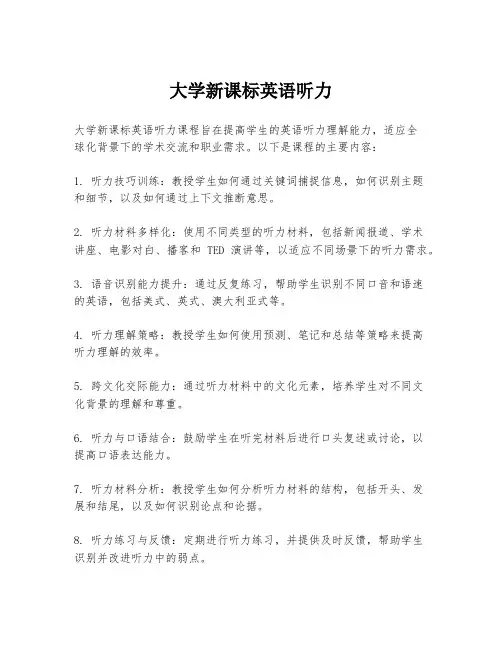 大学新课标英语听力

大学新课标英语听力课程旨在提高学生的英语听力理解能力，适应全球化背景下的学术交流和职业需求。以下是课程的主要内容：

1. 听力技巧训练：教授学生如何通过关键词捕捉信息，如何识别主题和细节，以及如何通过上下文推断意思。

2. 听力材料多样化：使用不同类型的听力材料，包括新闻报道、学术讲座、电影对白、播客和 TED 演讲等，以适应不同场景下的听力需求。

3. 语音识别能力提升：通过反复练习，帮助学生识别不同口音和语速的英语，包括美式、英式、澳大利亚式等。

4. 听力理解策略：教授学生如何使用预测、笔记和总结等策略来提高听力理解的效率。

5. 跨文化交际能力：通过听力材料中的文化元素，培养学生对不同文化背景的理解和尊重。

6. 听力与口语结合：鼓励学生在听完材料后进行口头复述或讨论，以提高口语表达能力。

7. 听力材料分析：教授学生如何分析听力材料的结构，包括开头、发展和结尾，以及如何识别论点和论据。

8. 听力练习与反馈：定期进行听力练习，并提供及时反馈，帮助学生识别并改进听力中的弱点。